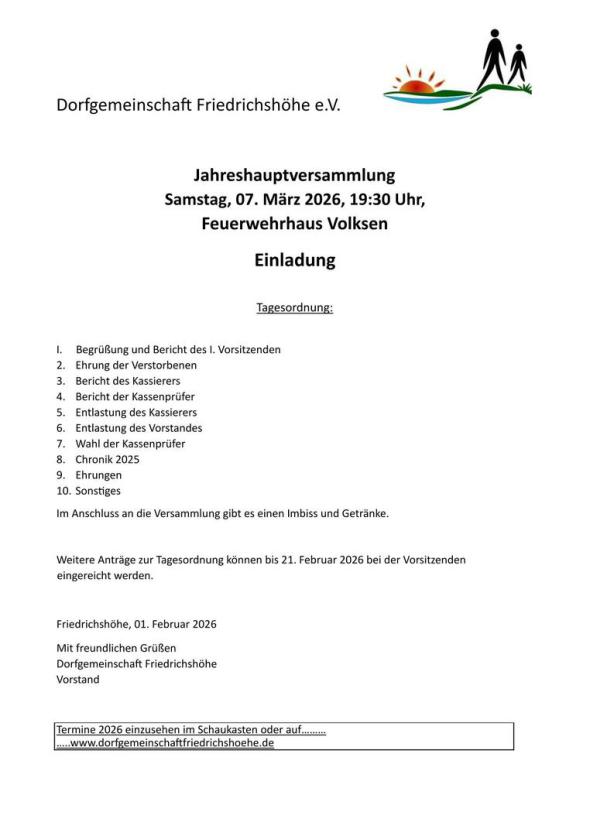 Dorfgemeinschaft Friedrichshöhe e.V.

Jahreshauptversammlung
Samstag, 07. März 2026, 19:30 Uhr,
Feuerwehrhaus Volksen

Einladung

Tagesordnung:

I. Begrüßung und Bericht des I. Vorsitzenden
2. Ehrung der Verstorbenen
3. Bericht des Kassierers
4. Bericht der Kassenprüfer
5. Entlastung des Kassierers
6. Entlastung des Vorstandes
7. Wahl der Kassenprüfer
8. Chronik 2025
9. Ehrungen
10. Sonstiges

Im Anschluss an die Versammlung gibt es einen Imbiss und Getränke.

Weitere Anträge zur Tagesordnung können bis 21. Februar 2026 bei der Vorsitzenden eingereicht werden.

Friedrichshöhe, 01. Februar 2026

Mit freundlichen Grüßen
Dorfgemeinschaft Friedrichshöhe
Vorstand

Termine 2026 einzusehen im Schaukasten oder auf.........
.....www.dorfgemeinschaftfriedrichshoehe.de